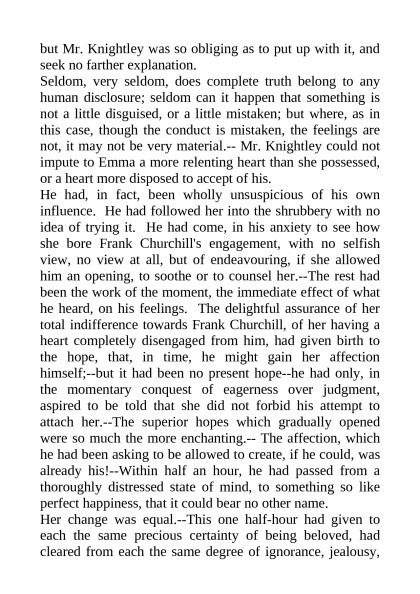 but Mr. Knightley was so obliging as to put up with it, and seek no farther explanation.

Seldom, very seldom, does complete truth belong to any human disclosure; seldom can it happen that something is not a little disguised, or a little mistaken; but where, as in this case, though the conduct is mistaken, the feelings are not, it may not be very material.-- Mr. Knightley could not impute to Emma a more relenting heart than she possessed, or a heart more disposed to accept of his.

He had, in fact, been wholly unsuspicious of his own influence. He had followed her into the shrubbery with no idea of trying it. He had come, in his anxiety to see how she bore Frank Churchill's engagement, with no selfish view, no view at all, but of endeavouring, if she allowed him an opening, to soothe or to counsel her.--The rest had been the work of the moment, the immediate effect of what he heard, on his feelings. The delightful assurance of her total indifference towards Frank Churchill, of her having a heart completely disengaged from him, had given birth to the hope, that, in time, he might gain her affection himself;--but it had been no present hope--he had only, in the momentary conquest of eagerness over judgment, aspired to be told that she did not forbid his attempt to attach her.--The superior hopes which gradually opened were so much the more enchanting.-- The affection, which he had been asking to be allowed to create, if he could, was already his!--Within half an hour, he had passed from a thoroughly distressed state of mind, to something so like perfect happiness, that it could bear no other name.

Her change was equal.--This one half-hour had given to each the same precious certainty of being beloved, had cleared from each the same degree of ignorance, jealousy,